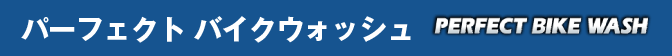 パーフェクト バイクウォッシュ PERFECT BIKE WASH